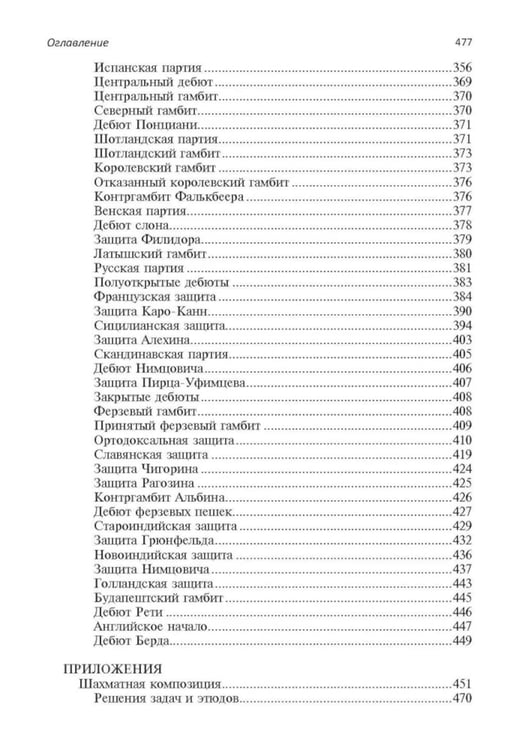 Оглавление 477

Испанская партия 356
Центральный дебют 369
Центральный гамбит 370
Северный гамбит 370
Дебют Понциани 371
Шотландская партия 371
Шотландский гамбит 373
Королевский гамбит 373
Отказанный королевский гамбит 376
Контргамбит Фалькбеера 376
Венская партия 377
Дебют слона 378
Защита Филидора 379
Латышский гамбит 380
Русская партия 381
Полуоткрытые дебюты 383
Французская защита 384
Защита Каро-Канн 390
Сицилианская защита 394
Защита Алехина 403
Скандинавская партия 405
Дебют Нимцовича 406
Защита Пирца-Уфимцева 407
Закрытые дебюты 408
Ферзевый гамбит 408
Принятый ферзевый гамбит 409
Ортодоксальная защита 410
Славянская защита 419
Защита Чигорина 424
Защита Рагозина 425
Контргамбит Альбина 426
Дебют ферзевых пешек 427
Староиндийская защита 429
Защита Грюнфельда 432
Новоиндийская защита 436
Защита Нимцовича 437
Голландская защита 443
Будапештский гамбит 445
Дебют Рети 446
Английское начало 447
Дебют Берда 449

ПРИЛОЖЕНИЯ
Шахматная композиция 451
Решения задач и этюдов 470